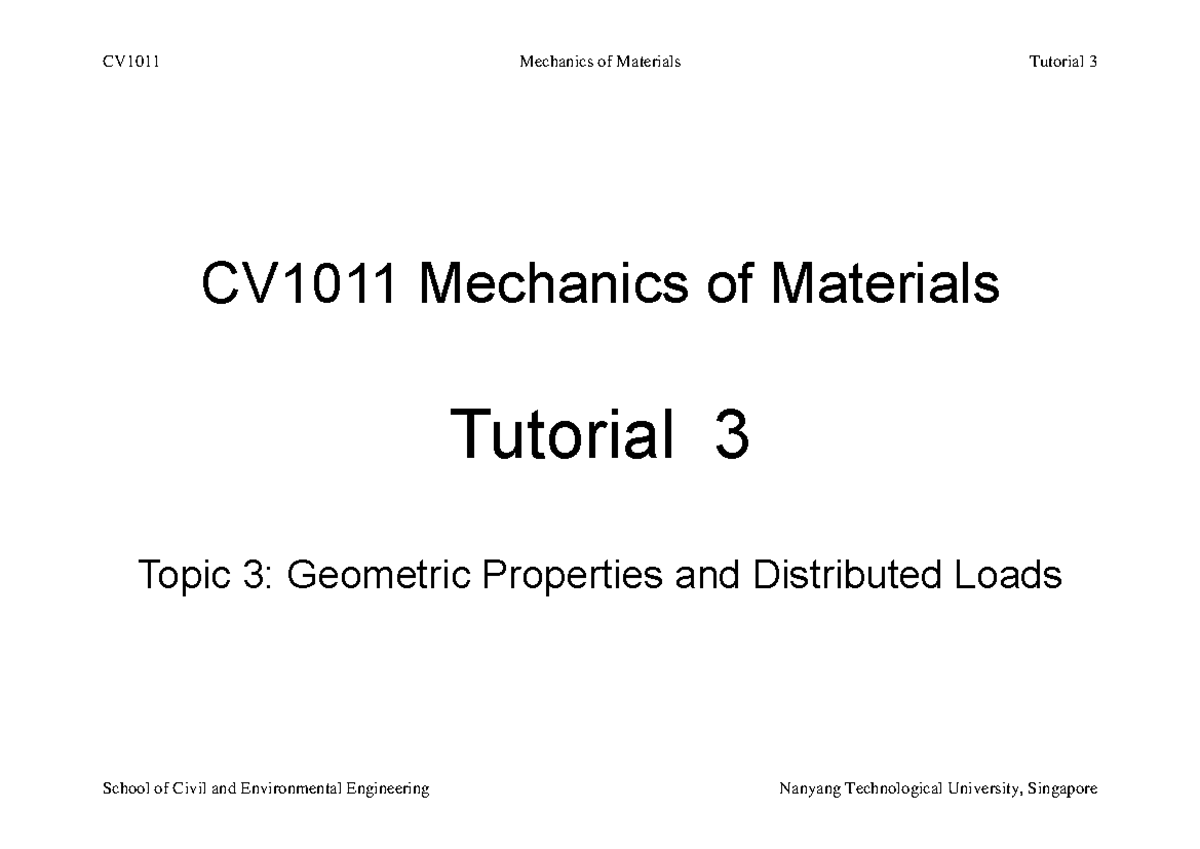 CV1011 Mechanics of Materials Tutorial 3

CV1011 Mechanics of Materials

Tutorial 3

Topic 3: Geometric Properties and Distributed Loads

School of Civil and Environmental Engineering Nanyang Technological University, Singapore